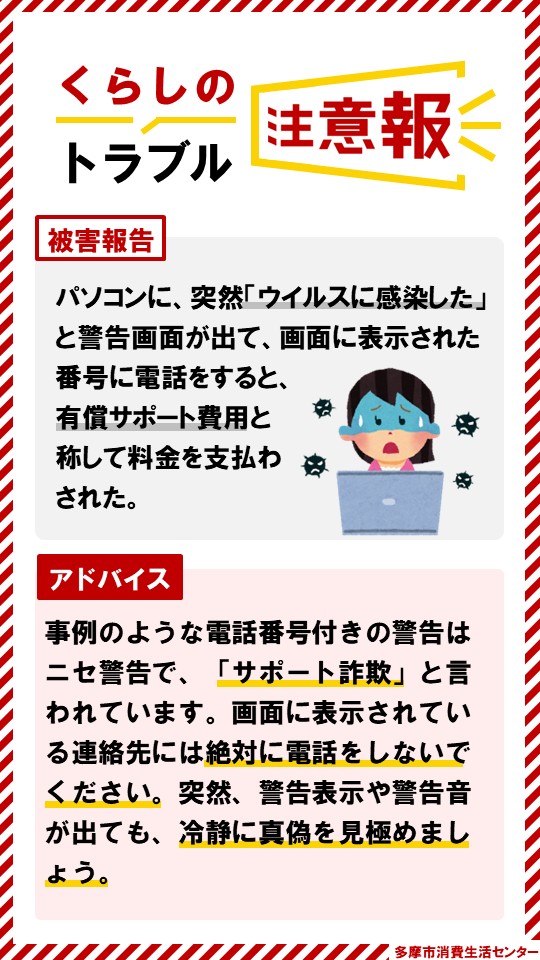 くらしの
トラブル
注意報

被害報告

パソコンに、突然「ウイルスに感染した」と警告画面が出て、画面に表示された番号に電話をすると、有償サポート費用と称して料金を支払わされた。

アドバイス

事例のような電話番号付きの警告はニセ警告で、「サポート詐欺」と言われています。画面に表示されている連絡先には絶対に電話をしないでください。突然、警告表示や警告音が出ても、冷静に真偽を見極めましょう。

多摩市消費生活センター